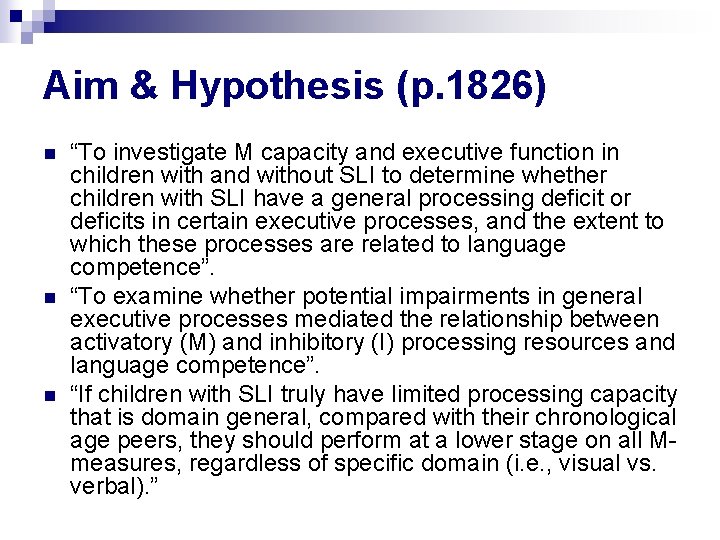 Aim & Hypothesis (p.1826)

• "To investigate M capacity and executive function in children with and without SLI to determine whether children with SLI have a general processing deficit or deficits in certain executive processes, and the extent to which these processes are related to language competence".

• "To examine whether potential impairments in general executive processes mediated the relationship between activatory (M) and inhibitory (I) processing resources and language competence".

• "If children with SLI truly have limited processing capacity that is domain general, compared with their chronological age peers, they should perform at a lower stage on all M-measures, regardless of specific domain (i.e., visual vs. verbal)."